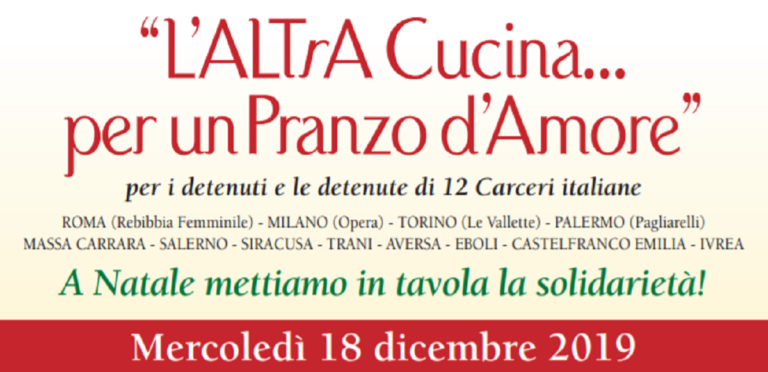 "L'ALTrA Cucina...
per un Pranzo d'Amore"

per i detenuti e le detenute di 12 Carceri italiane

ROMA (Rebibbia Femminile) - MILANO (Opera) - TORINO (Le Vallette) - PALERMO (Pagliarelli)
MASSA CARRARA - SALERNO - SIRACUSA - TRANI - AVERSA - EBOLI - CASTELFRANCO EMILIA - IVREA

A Natale mettiamo in tavola la solidarietà!

Mercoledì 18 dicembre 2019